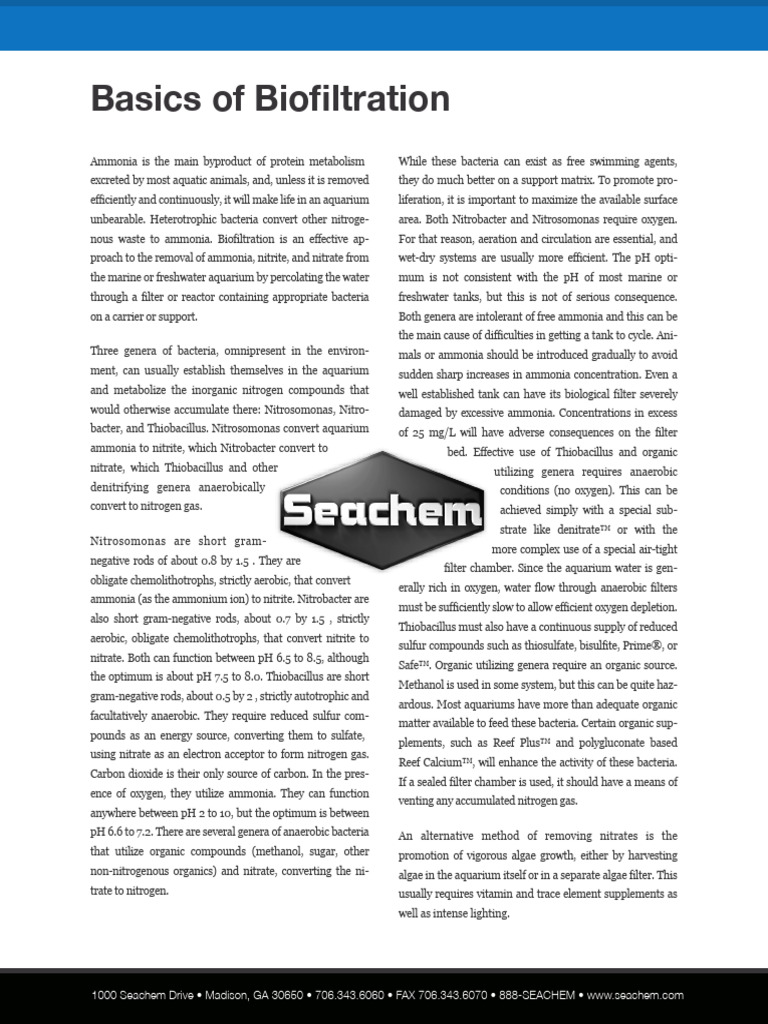 Basics of Biofiltration

Ammonia is the main byproduct of protein metabolism excreted by most aquatic animals, and, unless it is removed efficiently and continuously, it will make life in an aquarium unbearable. Heterotrophic bacteria convert other nitrogenous waste to ammonia. Biofiltration is an effective approach to the removal of ammonia, nitrite, and nitrate from the marine or freshwater aquarium by percolating the water through a filter or reactor containing appropriate bacteria on a carrier or support.

Three genera of bacteria, omnipresent in the environment, can usually establish themselves in the aquarium and metabolize the inorganic nitrogen compounds that would otherwise accumulate there: Nitrosomonas, Nitrobacter, and Thiobacillus. Nitrosomonas convert aquarium ammonia to nitrite, which Nitrobacter convert to nitrate, which Thiobacillus and other denitrifying genera anaerobically convert to nitrogen gas.

Nitrosomonas are short gram-negative rods of about 0.8 by 1.5 . They are obligate chemolithotrophs, strictly aerobic, that convert ammonia (as the ammonium ion) to nitrite. Nitrobacter are also short gram-negative rods, about 0.7 by 1.5 , strictly aerobic, obligate chemolithotrophs, that convert nitrite to nitrate. Both can function between pH 6.5 to 8.5, although the optimum is about pH 7.5 to 8.0. Thiobacillus are short gram-negative rods, about 0.5 by 2 , strictly autotrophic and facultatively anaerobic. They require reduced sulfur compounds as an energy source, converting them to sulfate, using nitrate as an electron acceptor to form nitrogen gas. Carbon dioxide is their only source of carbon. In the presence of oxygen, they utilize ammonia. They can function anywhere between pH 2 to 10, but the optimum is between pH 6.6 to 7.2. There are several genera of anaerobic bacteria that utilize organic compounds (methanol, sugar, other non-nitrogenous organics) and nitrate, converting the nitrate to nitrogen.

While these bacteria can exist as free swimming agents, they do much better on a support matrix. To promote proliferation, it is important to maximize the available surface area. Both Nitrobacter and Nitrosomonas require oxygen. For that reason, aeration and circulation are essential, and wet-dry systems are usually more efficient. The pH optimum is not consistent with the pH of most marine or freshwater tanks, but this is not of serious consequence. Both genera are intolerant of free ammonia and this can be the main cause of difficulties in getting a tank to cycle. Animals or ammonia should be introduced gradually to avoid sudden sharp increases in ammonia concentration. Even a well established tank can have its biological filter severely damaged by excessive ammonia. Concentrations in excess of 25 mg/L will have adverse consequences on the filter bed. Effective use of Thiobacillus and organic utilizing genera requires anaerobic conditions (no oxygen). This can be achieved simply with a special substrate like denitrate™ or with the more complex use of a special air-tight filter chamber. Since the aquarium water is generally rich in oxygen, water flow through anaerobic filters must be sufficiently slow to allow efficient oxygen depletion. Thiobacillus must also have a continuous supply of reduced sulfur compounds such as thiosulfate, bisulfite, Prime®, or Safe™. Organic utilizing genera require an organic source. Methanol is used in some system, but this can be quite hazardous. Most aquariums have more than adequate organic matter available to feed these bacteria. Certain organic supplements, such as Reef Plus™ and polygluconate based Reef Calcium™, will enhance the activity of these bacteria. If a sealed filter chamber is used, it should have a means of venting any accumulated nitrogen gas.

An alternative method of removing nitrates is the promotion of vigorous algae growth, either by harvesting algae in the aquarium itself or in a separate algae filter. This usually requires vitamin and trace element supplements as well as intense lighting.

Seachem

1000 Seachem Drive • Madison, GA 30650 • 706.343.6060 • FAX 706.343.6070 • 888-SEACHEM • www.seachem.com